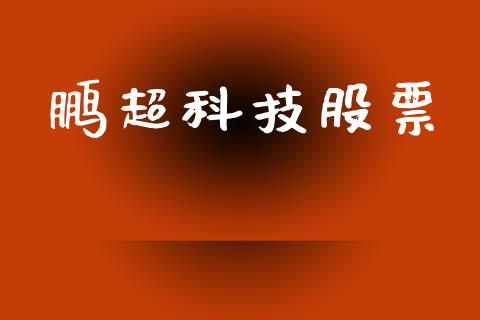 鹏超科技股票